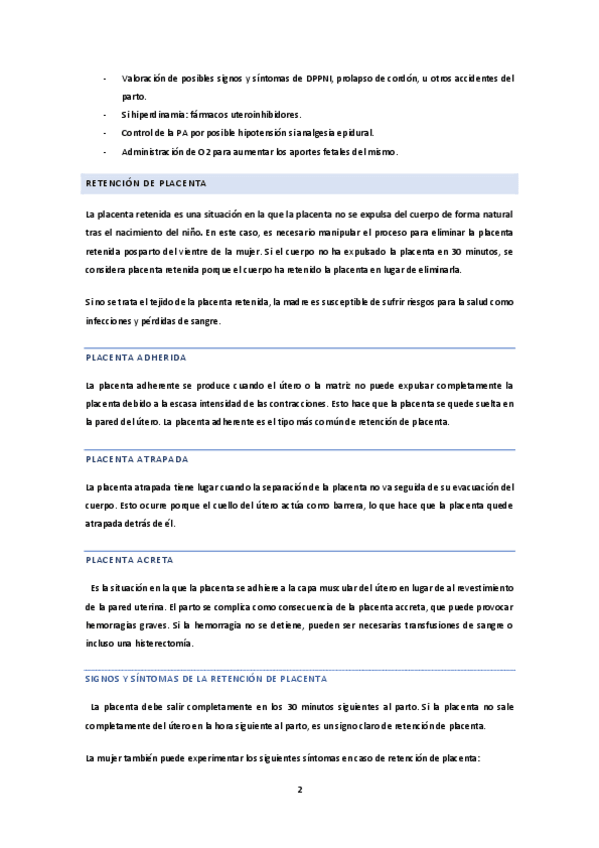 - Valoración de posibles signos y síntomas de DPPNI, prolapso de cordón, u otros accidentes del parto.
- Si hiperdinamia: fármacos uteroinhibidores.
- Control de la PA por posible hipotensión si analgesia epidural.
- Administración de O2 para aumentar los aportes fetales del mismo.

RETENCIÓN DE PLACENTA

La placenta retenida es una situación en la que la placenta no se expulsa del cuerpo de forma natural tras el nacimiento del niño. En este caso, es necesario manipular el proceso para eliminar la placenta retenida posparto del vientre de la mujer. Si el cuerpo no ha expulsado la placenta en 30 minutos, se considera placenta retenida porque el cuerpo ha retenido la placenta en lugar de eliminarla.

Si no se trata el tejido de la placenta retenida, la madre es susceptible de sufrir riesgos para la salud como infecciones y pérdidas de sangre.

PLACENTA ADHERIDA

La placenta adherente se produce cuando el útero o la matriz no puede expulsar completamente la placenta debido a la escasa intensidad de las contracciones. Esto hace que la placenta se quede suelta en la pared del útero. La placenta adherente es el tipo más común de retención de placenta.

PLACENTA ATRAPADA

La placenta atrapada tiene lugar cuando la separación de la placenta no va seguida de su evacuación del cuerpo. Esto ocurre porque el cuello del útero actúa como barrera, lo que hace que la placenta quede atrapada detrás de él.

PLACENTA ACRETA

Es la situación en la que la placenta se adhiere a la capa muscular del útero en lugar de al revestimiento de la pared uterina. El parto se complica como consecuencia de la placenta accreta, que puede provocar hemorragias graves. Si la hemorragia no se detiene, pueden ser necesarias transfusiones de sangre o incluso una histerectomía.

SIGNOS Y SÍNTOMAS DE LA RETENCIÓN DE PLACENTA

La placenta debe salir completamente en los 30 minutos siguientes al parto. Si la placenta no sale completamente del útero en la hora siguiente al parto, es un signo claro de retención de placenta.

La mujer también puede experimentar los siguientes síntomas en caso de retención de placenta:

2